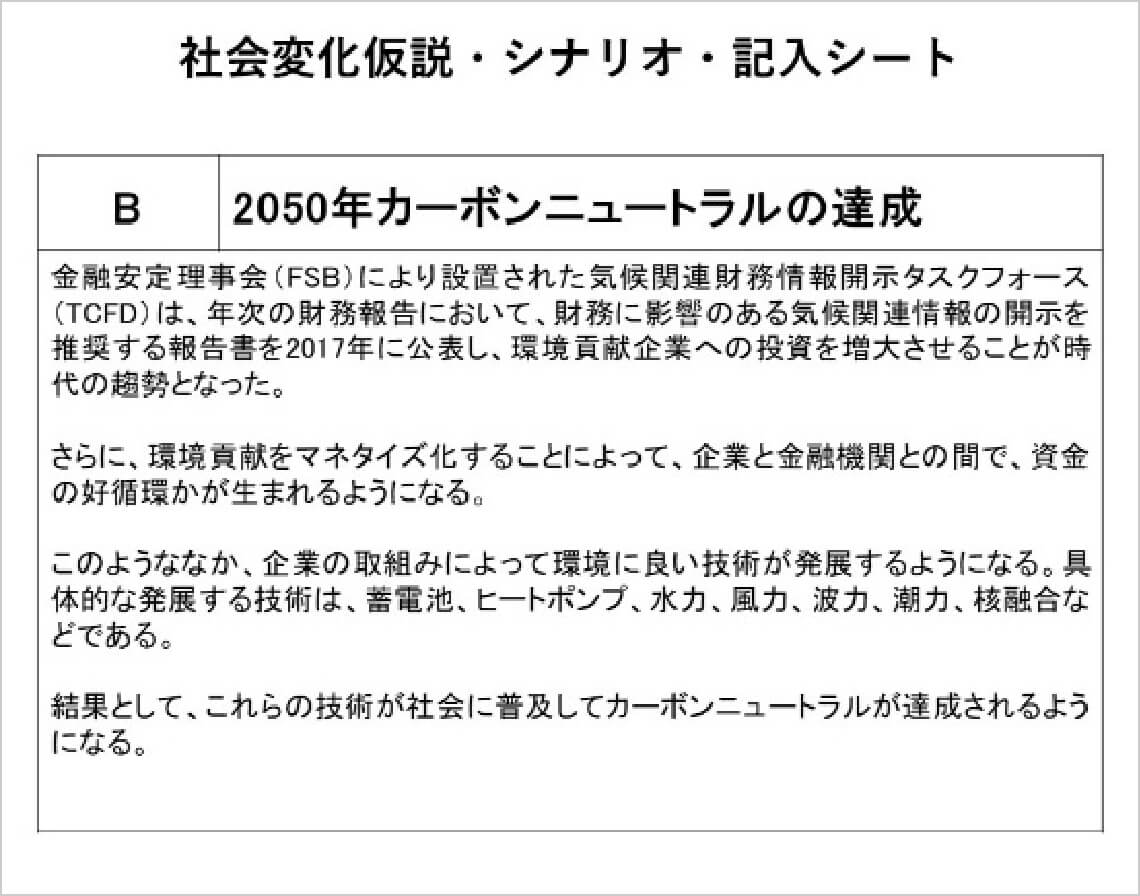 社会変化仮説・シナリオ・記入シート

| B | 2050年カーボンニュートラルの達成 |
|---|---|

金融安定理事会（FSB）により設置された気候関連財務情報開示タスクフォース（TCFD）は、年次の財務報告において、財務に影響のある気候関連情報の開示を推奨する報告書を2017年に公表し、環境貢献企業への投資を増大させることが時代の趨勢となった。

さらに、環境貢献をマネタイズ化することによって、企業と金融機関との間で、資金の好循環かが生まれるようになる。

このようななか、企業の取組みによって環境に良い技術が発展するようになる。具体的な発展する技術は、蓄電池、ヒートポンプ、水力、風力、波力、潮力、核融合などである。

結果として、これらの技術が社会に普及してカーボンニュートラルが達成されるようになる。